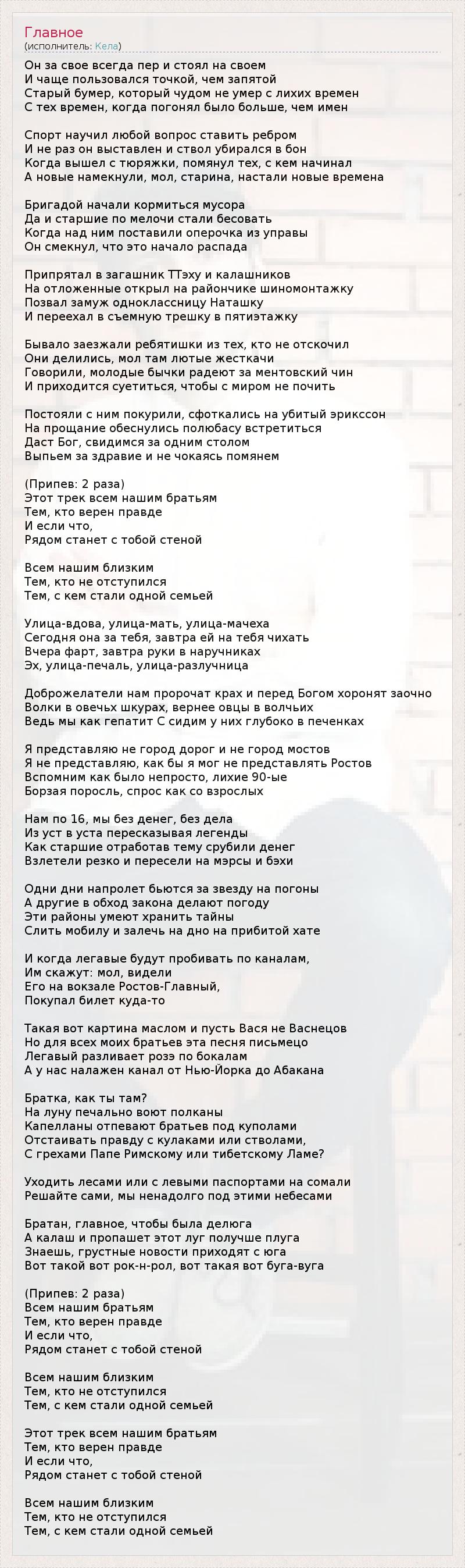 Главное
(исполнитель: Кела)

Он за свое всегда пер и стоял на своем
И чаще пользовался точкой, чем запятой
Старый бумер, который чудом не умер с лихих времен
С тех времен, когда погонял было больше, чем имен

Спорт научил любой вопрос ставить ребром
И не раз он выставлен и ствол убирался в бон
Когда вышел с тюряжки, помянул тех, с кем начинал
А новые намекнули, мол, старина, настали новые времена

Бригадой начали кормиться мусора
Да и старшие по мелочи стали бесовать
Когда над ним поставили оперочка из управы
Он смекнул, что это начало распада

Припрятал в загашник ТТэху и калашников
На отложенные открыл на райончике шиномонтажку
Позвал замуж одноклассницу Наташку
И переехал в съемную трешку в пятиэтажку

Бывало заезжали ребятишки из тех, кто не отскочил
Они делились, мол там лютые жесткачи
Говорили, молодые бычки радеют за ментовский чин
И приходится суетиться, чтобы с миром не почить

Постояли с ним покурили, сфоткались на убитый эрикссон
На прощание обеснулись полюбасу встретиться
Даст Бог, свидимся за одним столом
Выпьем за здравие и не чокаясь помянем

(Припев: 2 раза)
Этот трек всем нашим братьям
Тем, кто верен правде
И если что,
Рядом станет с тобой стеной

Всем нашим близким
Тем, кто не отступился
Тем, с кем стали одной семьей

Улица-вдова, улица-мать, улица-мачеха
Сегодня она за тебя, завтра ей на тебя чихать
Вчера фарт, завтра руки в наручниках
Эх, улица-печаль, улица-разлучница

Доброжелатели нам пророчат крах и перед Богом хоронят заочно
Волки в овечьих шкурах, вернее овцы в волчьих
Ведь мы как гепатит С сидим у них глубоко в печенках

Я представляю не город дорог и не город мостов
Я не представляю, как бы я мог не представлять Ростов
Вспомним как было непросто, лихие 90-ые
Борзая поросль, спрос как со взрослых

Нам по 16, мы без денег, без дела
Из уст в уста пересказывая легенды
Как старшие отработав тему срубили денег
Взлетели резко и пересели на мэрсы и бэхи

Одни дни напролет бьются за звезду на погоны
А другие в обход закона делают погоду
Эти районы умеют хранить тайны
Слить мобилу и залечь на дно на прибитой хате

И когда легавые будут пробивать по каналам,
Им скажут: мол, видели
Его на вокзале Ростов-Главный,
Покупал билет куда-то

Такая вот картина маслом и пусть Вася не Васнецов
Но для всех моих братьев эта песня письмецо
Легавый разливает розэ по бокалам
А у нас налажен канал от Нью-Йорка до Абакана

Братка, как ты там?
На луну печально воют полканы
Капелланы отпевают братьев под куполами
Отстаивать правду с кулаками или стволами,
С грехами Папе Римскому или тибетскому Ламе?

Уходить лесами или с левыми паспортами на сомали
Решайте сами, мы ненадолго под этими небесами

Братан, главное, чтобы была делюга
А калаш и пропашет этот луг получше плуга
Знаешь, грустные новости приходят с юга
Вот такой вот рок-н-рол, вот такая вот буга-вуга

(Припев: 2 раза)
Всем нашим братьям
Тем, кто верен правде
И если что,
Рядом станет с тобой стеной

Всем нашим близким
Тем, кто не отступился
Тем, с кем стали одной семьей

Этот трек всем нашим братьям
Тем, кто верен правде
И если что,
Рядом станет с тобой стеной

Всем нашим близким
Тем, кто не отступился
Тем, с кем стали одной семьей